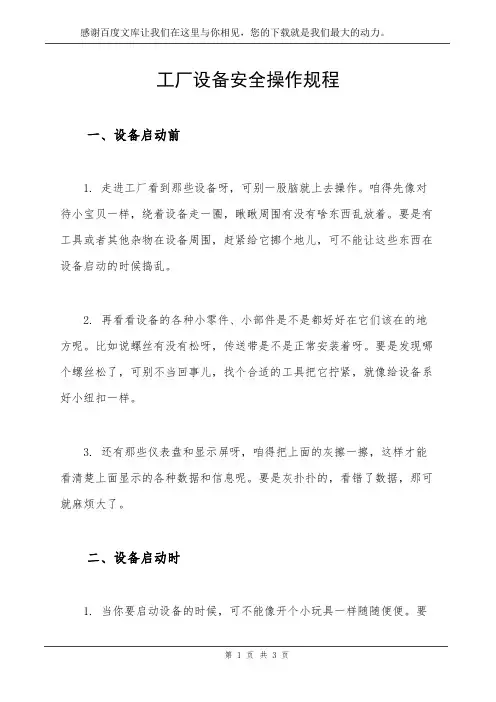 感谢百度文库让我们在这里与你相见，您的下载就是我们最大的动力。

工厂设备安全操作规程

一、设备启动前

1. 走进工厂看到那些设备呀，可别一股脑就上去操作。咱得先像对待小宝贝一样，绕着设备走一圈，瞅瞅周围有没有啥东西乱放着。要是有工具或者其他杂物在设备周围，赶紧给它挪个地儿，可不能让这些东西在设备启动的时候捣乱。

2. 再看看设备的各种小零件、小部件是不是都好好在它们该在的地方呢。比如说螺丝有没有松呀，传送带是不是正常安装着呀。要是发现哪个螺丝松了，可别不当回事儿，找个合适的工具把它拧紧，就像给设备系好小纽扣一样。

3. 还有那些仪表盘和显示屏呀，咱得把上面的灰擦一擦，这样才能看清楚上面显示的各种数据和信息呢。要是灰扑扑的，看错了数据，那可就麻烦大了。

二、设备启动时

1. 当你要启动设备的时候，可不能像开个小玩具一样随随便便。要

第 1 页 共 3 页